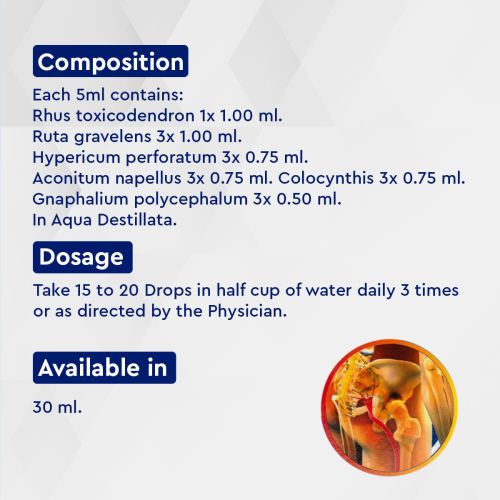 Composition

Each 5ml contains:
Rhus toxicodendron 1x 1.00 ml.
Ruta gravelens 3x 1.00 ml.
Hypericum perforatum 3x 0.75 ml.
Aconitum napellus 3x 0.75 ml. Colocynthis 3x 0.75 ml.
Gnaphalium polycephalum 3x 0.50 ml.
In Aqua Destillata.

Dosage

Take 15 to 20 Drops in half cup of water daily 3 times or as directed by the Physician.

Available in

30 ml.